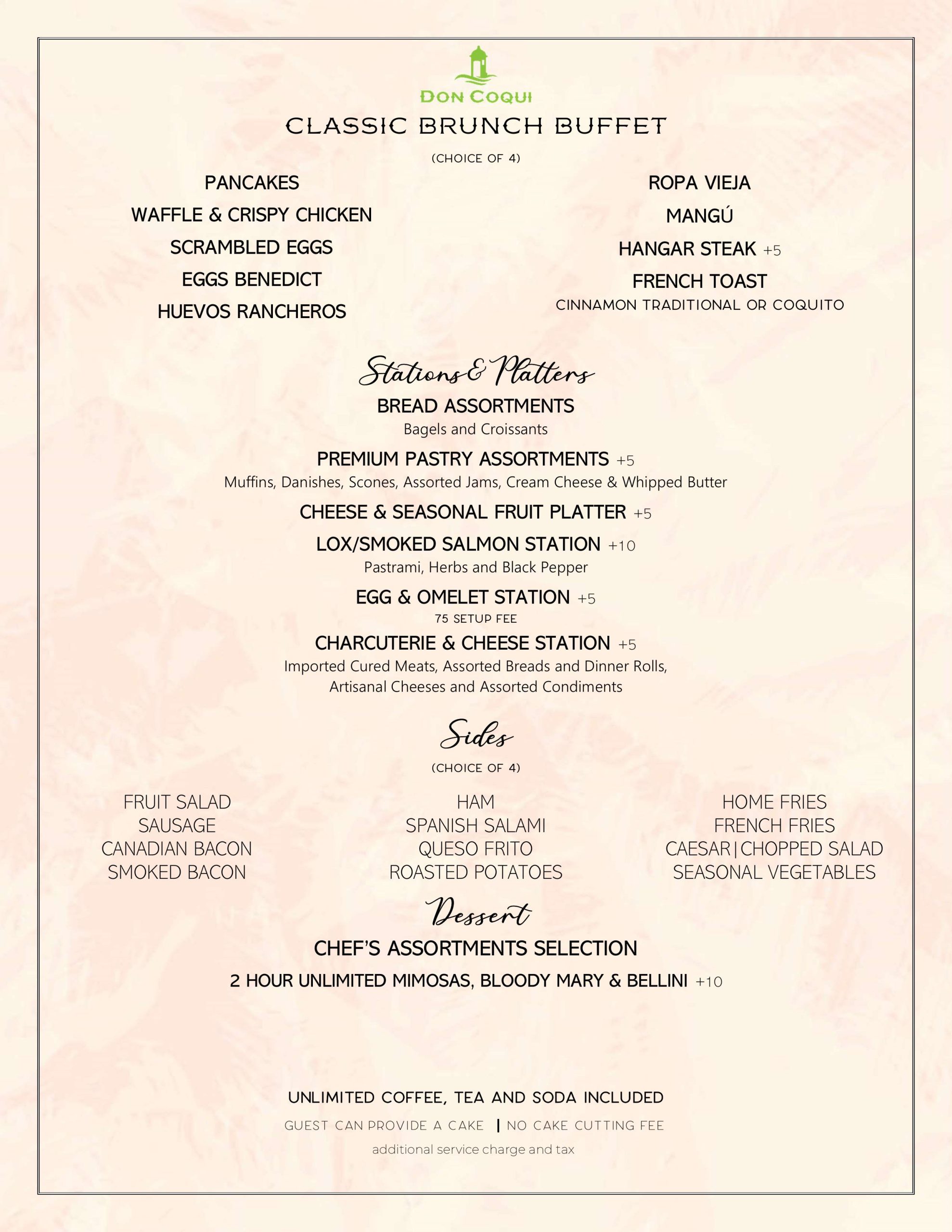 DON COQUI

CLASSIC BRUNCH BUFFET

(CHOICE OF 4)

PANCAKES
WAFFLE & CRISPY CHICKEN
SCRAMBLED EGGS
EGGS BENEDICT
HUEVOS RANCHEROS

ROPA VIEJA
MANGÚ
HANGAR STEAK +5
FRENCH TOAST
CINNAMON TRADITIONAL OR COQUITO

Stations & Platters

BREAD ASSORTMENTS
Bagels and Croissants

PREMIUM PASTRY ASSORTMENTS +5
Muffins, Danishes, Scones, Assorted Jams, Cream Cheese & Whipped Butter

CHEESE & SEASONAL FRUIT PLATTER +5

LOX/SMOKED SALMON STATION +10
Pastrami, Herbs and Black Pepper

EGG & OMELET STATION +5
75 SETUP FEE

CHARCUTERIE & CHEESE STATION +5
Imported Cured Meats, Assorted Breads and Dinner Rolls, Artisanal Cheeses and Assorted Condiments

Sides

(CHOICE OF 4)

FRUIT SALAD
SAUSAGE
CANADIAN BACON
SMOKED BACON

HAM
SPANISH SALAMI
QUESO FRITO
ROASTED POTATOES

HOME FRIES
FRENCH FRIES
CAESAR|CHOPPED SALAD
SEASONAL VEGETABLES

Dessert

CHEF'S ASSORTMENTS SELECTION

2 HOUR UNLIMITED MIMOSAS, BLOODY MARY & BELLINI +10

UNLIMITED COFFEE, TEA AND SODA INCLUDED

GUEST CAN PROVIDE A CAKE | NO CAKE CUTTING FEE

additional service charge and tax